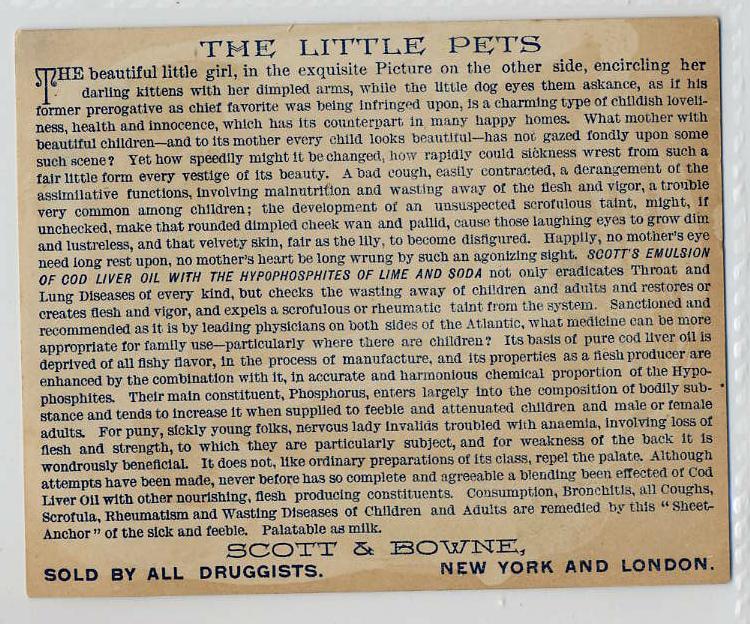 THE LITTLE PETS

THE beautiful little girl, in the exquisite Picture on the other side, encircling her darling kittens with her dimpled arms, while the little dog eyes them askance, as if his former prerogative as chief favorite was being infringed upon, is a charming type of childish loveliness, health and innocence, which has its counterpart in many happy homes. What mother with beautiful children—and to its mother every child looks beautiful—has not gazed fondly upon some such scene? Yet how speedily might it be changed, how rapidly could sickness wrest from such a fair little form every vestige of its beauty. A bad cough, easily contracted, a derangement of the assimilative functions, involving malnutrition and wasting away of the flesh and vigor, a trouble very common among children; the development of an unsuspected scrofulous taint, might, if unchecked, make that rounded dimpled cheek wan and pallid, cause those laughing eyes to grow dim and lustreless, and that velvety skin, fair as the lily, to become disfigured. Happily, no mother's eye need long rest upon, no mother's heart be long wrung by such an agonizing sight. SCOTT'S EMULSION OF COD LIVER OIL WITH THE HYPOPHOSPHITES OF LIME AND SODA not only eradicates Throat and Lung Diseases of every kind, but checks the wasting away of children and adults and restores or creates flesh and vigor, and expels a scrofulous or rheumatic taint from the system. Sanctioned and recommended as it is by leading physicians on both sides of the Atlantic, what medicine can be more appropriate for family use—particularly where there are children? Its basis of pure cod liver oil is deprived of all fishy flavor, in the process of manufacture, and its properties as a flesh producer are enhanced by the combination with it, in accurate and harmonious chemical proportion of the Hypophosphites. Their main constituent, Phosphorus, enters largely into the composition of bodily substance and tends to increase it when supplied to feeble and attenuated children and male or female adults. For puny, sickly young folks, nervous lady invalids troubled with anaemia, involving loss of flesh and strength, to which they are particularly subject, and for weakness of the back it is wondrously beneficial. It does not, like ordinary preparations of its class, repel the palate. Although attempts have been made, never before has so complete and agreeable a blending been effected of Cod Liver Oil with other nourishing, flesh producing constituents. Consumption, Bronchitis, all Coughs, Scrofula, Rheumatism and Wasting Diseases of Children and Adults are remedied by this "Sheet-Anchor" of the sick and feeble. Palatable as milk.

SCOTT & BOWNE,

SOLD BY ALL DRUGGISTS. NEW YORK AND LONDON.